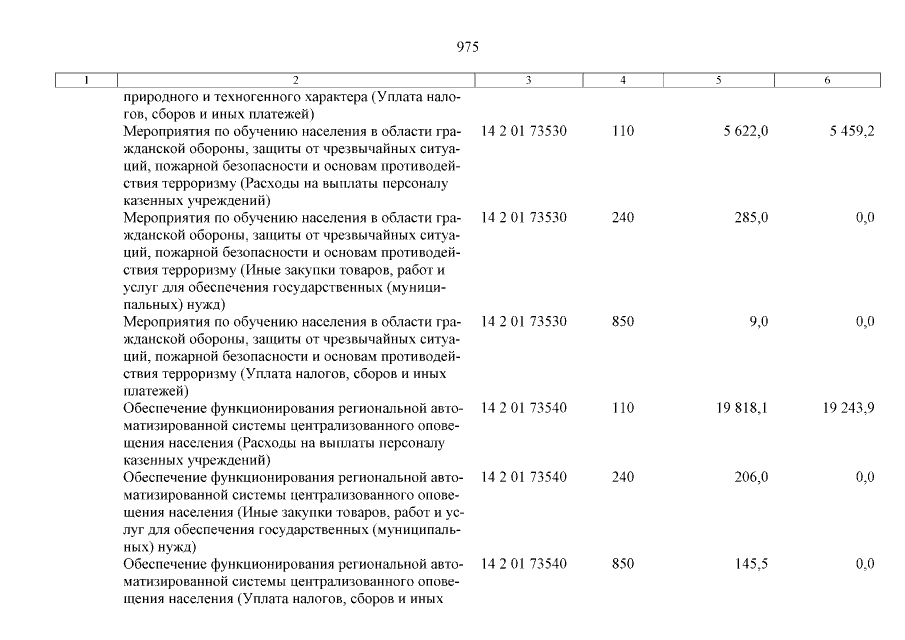 975

| 1 | 2 | 3 | 4 | 5 | 6 |
|---|---|---|---|---|---|
| | природного и техногенного характера (Уплата налогов, сборов и иных платежей) | | | | |
| | Мероприятия по обучению населения в области гражданской обороны, защиты от чрезвычайных ситуаций, пожарной безопасности и основам противодействия терроризму (Расходы на выплаты персоналу казенных учреждений) | 14 2 01 73530 | 110 | 5 622,0 | 5 459,2 |
| | Мероприятия по обучению населения в области гражданской обороны, защиты от чрезвычайных ситуаций, пожарной безопасности и основам противодействия терроризму (Иные закупки товаров, работ и услуг для обеспечения государственных (муниципальных) нужд) | 14 2 01 73530 | 240 | 285,0 | 0,0 |
| | Мероприятия по обучению населения в области гражданской обороны, защиты от чрезвычайных ситуаций, пожарной безопасности и основам противодействия терроризму (Уплата налогов, сборов и иных платежей) | 14 2 01 73530 | 850 | 9,0 | 0,0 |
| | Обеспечение функционирования региональной автоматизированной системы централизованного оповещения населения (Расходы на выплаты персоналу казенных учреждений) | 14 2 01 73540 | 110 | 19 818,1 | 19 243,9 |
| | Обеспечение функционирования региональной автоматизированной системы централизованного оповещения населения (Иные закупки товаров, работ и услуг для обеспечения государственных (муниципальных) нужд) | 14 2 01 73540 | 240 | 206,0 | 0,0 |
| | Обеспечение функционирования региональной автоматизированной системы централизованного оповещения населения (Уплата налогов, сборов и иных | 14 2 01 73540 | 850 | 145,5 | 0,0 |